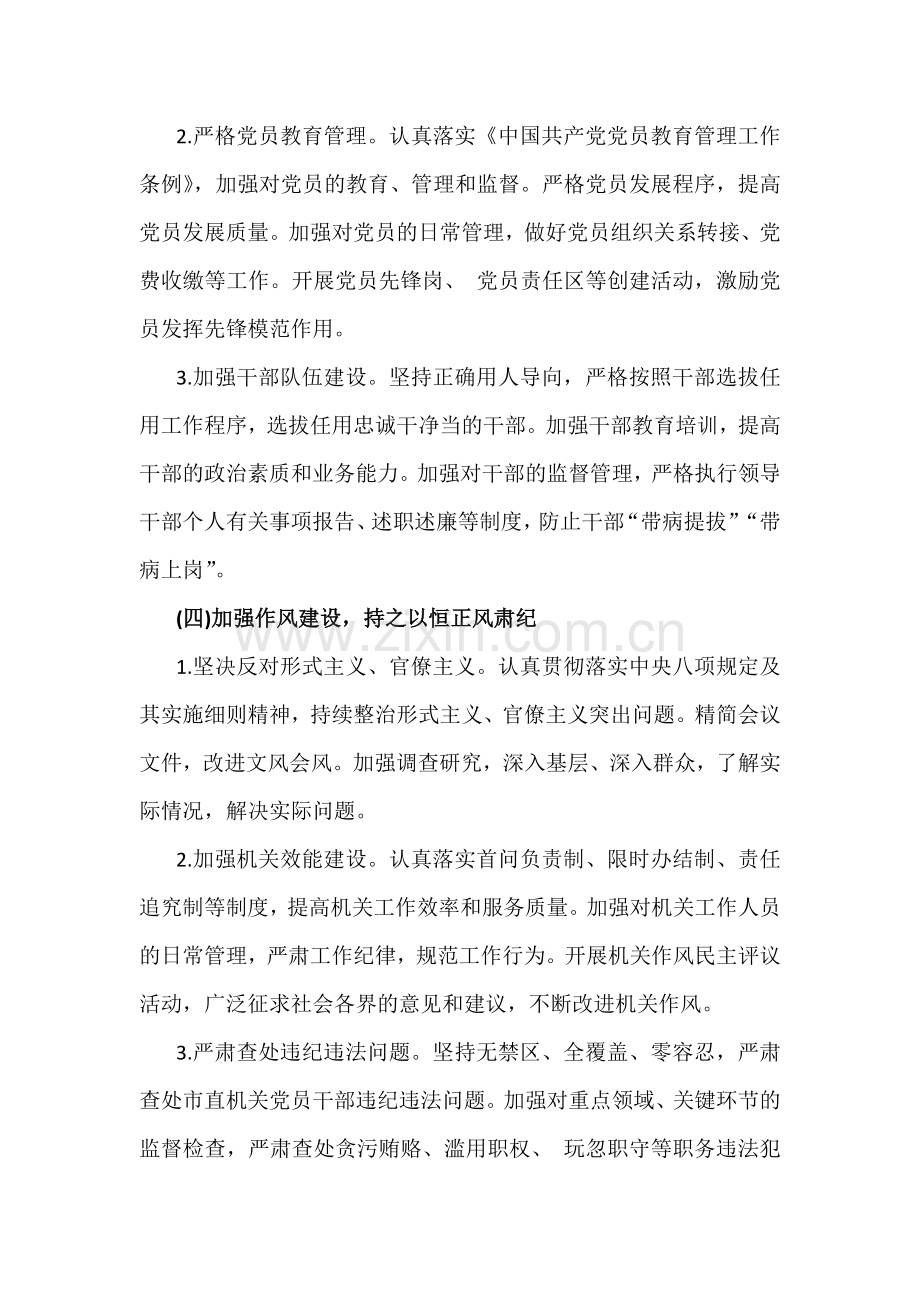 2.严格党员教育管理。认真落实《中国共产党党员教育管理工作条例》，加强对党员的教育、管理和监督。严格党员发展程序，提高党员发展质量。加强对党员的日常管理，做好党员组织关系转接、党费收缴等工作。开展党员先锋岗、党员责任区等创建活动，激励党员发挥先锋模范作用。

3.加强干部队伍建设。坚持正确用人导向，严格按照干部选拔任用工作程序，选拔任用忠诚干净当的干部。加强干部教育培训，提高干部的政治素质和业务能力。加强对干部的监督管理，严格执行领导干部个人有关事项报告、述职述廉等制度，防止干部“带病提拔”“带病上岗”。

(四)加强作风建设，持之以恒正风肃纪

1.坚决反对形式主义、官僚主义。认真贯彻落实中央八项规定及其实施细则精神，持续整治形式主义、官僚主义突出问题。精简会议文件，改进文风会风。加强调查研究，深入基层、深入群众，了解实际情况，解决实际问题。

2.加强机关效能建设。认真落实首问负责制、限时办结制、责任追究制等制度，提高机关工作效率和服务质量。加强对机关工作人员的日常管理，严肃工作纪律，规范工作行为。开展机关作风民主评议活动，广泛征求社会各界的意见和建议，不断改进机关作风。

3.严肃查处违纪违法问题。坚持无禁区、全覆盖、零容忍，严肃查处市直机关党员干部违纪违法问题。加强对重点领域、关键环节的监督检查，严肃查处贪污贿赂、滥用职权、玩忽职守等职务违法犯

www.zixin.com.cn